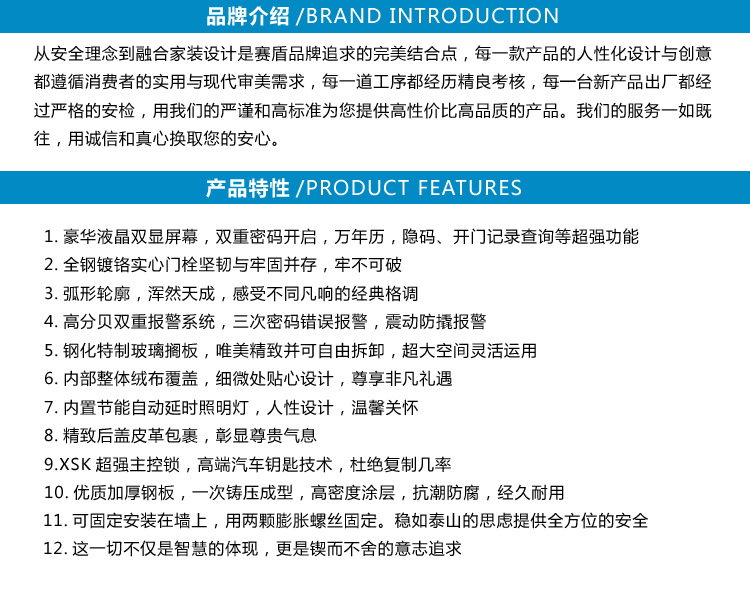 品牌介绍 /BRAND INTRODUCTION

从安全理念到融合家装设计是赛盾品牌追求的完美结合点，每一款产品的人性化设计与创意都遵循消费者的实用与现代审美需求，每一道工序都经历精良考核，每一台新产品出厂都经过严格的安检，用我们的严谨和高标准为您提供高性价比高品质的产品。我们的服务一如既往，用诚信和真心换取您的安心。

产品特性 /PRODUCT FEATURES

1. 豪华液晶双显屏幕，双重密码开启，万年历，隐码、开门记录查询等超强功能
2. 全钢镀铬实心门栓坚韧与牢固并存，牢不可破
3. 弧形轮廓，浑然天成，感受不同凡响的经典格调
4. 高分贝双重报警系统，三次密码错误报警，震动防撬报警
5. 钢化特制玻璃搁板，唯美精致并可自由拆卸，超大空间灵活运用
6. 内部整体绒布覆盖，细微处贴心设计，尊享非凡礼遇
7. 内置节能自动延时照明灯，人性设计，温馨关怀
8. 精致后盖皮革包裹，彰显尊贵气息
9.XSK 超强主控锁，高端汽车钥匙技术，杜绝复制几率
10. 优质加厚钢板，一次铸压成型，高密度涂层，抗潮防腐，经久耐用
11. 可固定安装在墙上，用两颗膨胀螺丝固定。稳如泰山的思虑提供全方位的安全
12. 这一切不仅是智慧的体现，更是锲而不舍的意志追求